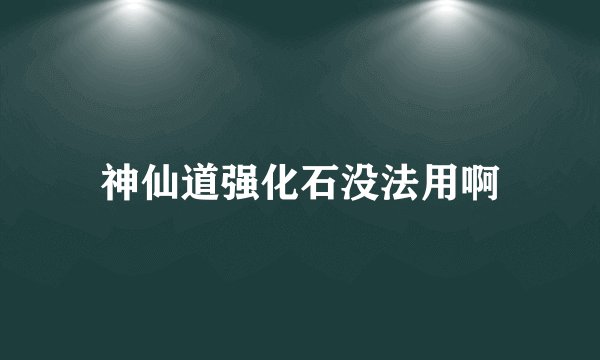 神仙道强化石没法用啊